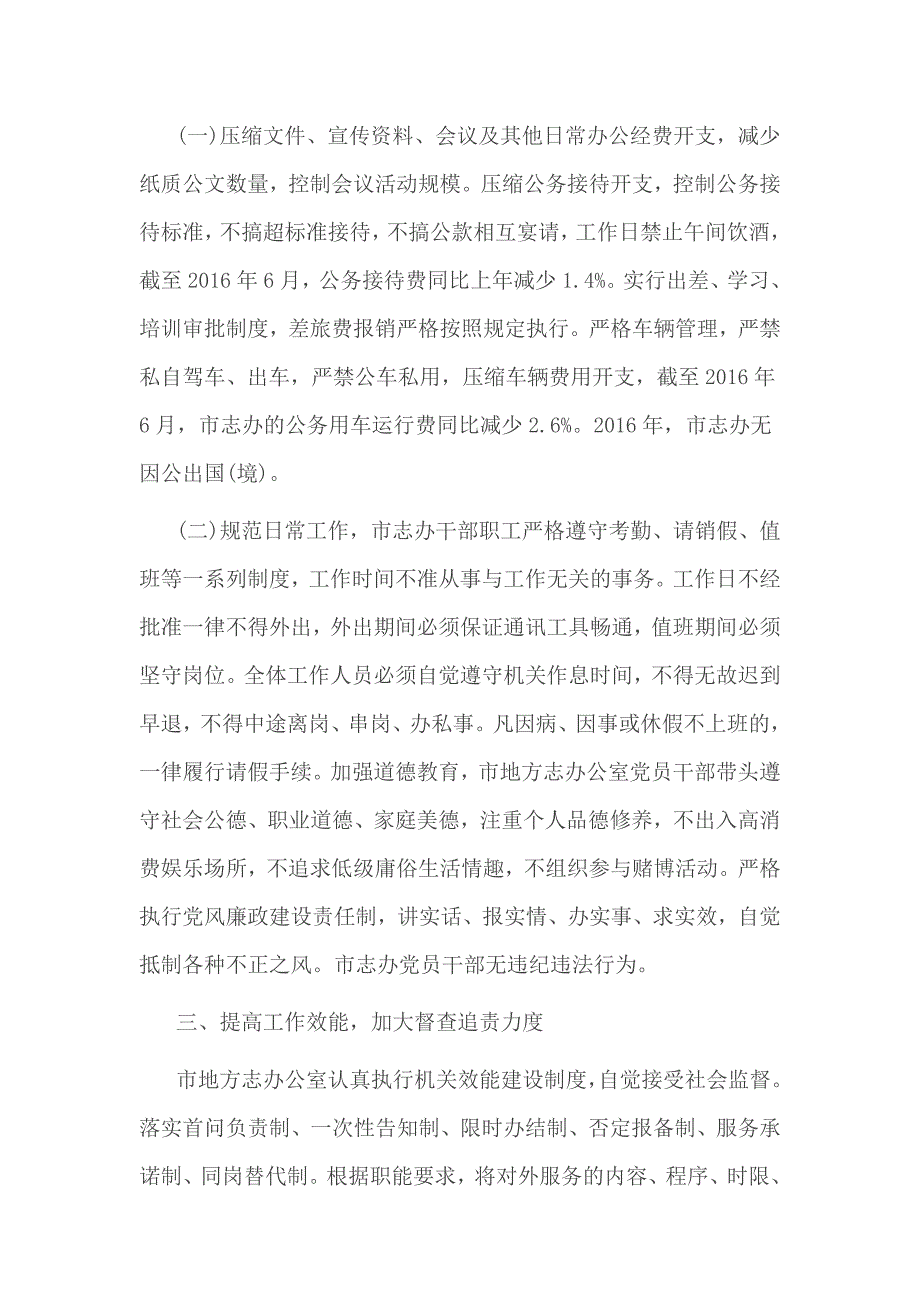 (一)压缩文件、宣传资料、会议及其他日常办公经费开支，减少纸质公文数量，控制会议活动规模。压缩公务接待开支，控制公务接待标准，不搞超标准接待，不搞公款相互宴请，工作日禁止午间饮酒，截至 2016 年 6 月，公务接待费同比上年减少 1.4%。实行出差、学习、培训审批制度，差旅费报销严格按照规定执行。严格车辆管理，严禁私自驾车、出车，严禁公车私用，压缩车辆费用开支，截至 2016 年 6 月，市志办的公务用车运行费同比减少 2.6%。2016 年，市志办无因公出国(境)。

(二)规范日常工作，市志办干部职工严格遵守考勤、请销假、值班等一系列制度，工作时间不准从事与工作无关的事务。工作日不经批准一律不得外出，外出期间必须保证通讯工具畅通，值班期间必须坚守岗位。全体工作人员必须自觉遵守机关作息时间，不得无故迟到早退，不得中途离岗、串岗、办私事。凡因病、因事或休假不上班的，一律履行请假手续。加强道德教育，市地方志办公室党员干部带头遵守社会公德、职业道德、家庭美德，注重个人品德修养，不出入高消费娱乐场所，不追求低级庸俗生活情趣，不组织参与赌博活动。严格执行党风廉政建设责任制，讲实话、报实情、办实事、求实效，自觉抵制各种不正之风。市志办党员干部无违纪违法行为。

三、提高工作效能，加大督查追责力度

市地方志办公室认真执行机关效能建设制度，自觉接受社会监督。落实首问负责制、一次性告知制、限时办结制、否定报备制、服务承诺制、同岗替代制。根据职能要求，将对外服务的内容、程序、时限、